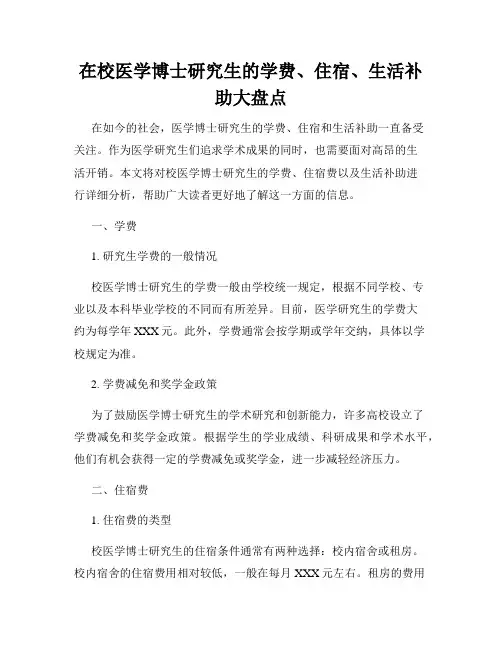 在校医学博士研究生的学费、住宿、生活补助大盘点

在如今的社会，医学博士研究生的学费、住宿和生活补助一直备受关注。作为医学研究生们追求学术成果的同时，也需要面对高昂的生活开销。本文将对校医学博士研究生的学费、住宿费以及生活补助进行详细分析，帮助广大读者更好地了解这一方面的信息。

一、学费

1. 研究生学费的一般情况

校医学博士研究生的学费一般由学校统一规定，根据不同学校、专业以及本科毕业学校的不同而有所差异。目前，医学研究生的学费大约为每学年 XXX 元。此外，学费通常会按学期或学年交纳，具体以学校规定为准。

2. 学费减免和奖学金政策

为了鼓励医学博士研究生的学术研究和创新能力，许多高校设立了学费减免和奖学金政策。根据学生的学业成绩、科研成果和学术水平，他们有机会获得一定的学费减免或奖学金，进一步减轻经济压力。

二、住宿费

1. 住宿费的类型

校医学博士研究生的住宿条件通常有两种选择：校内宿舍或租房。校内宿舍的住宿费用相对较低，一般在每月 XXX 元左右。租房的费用